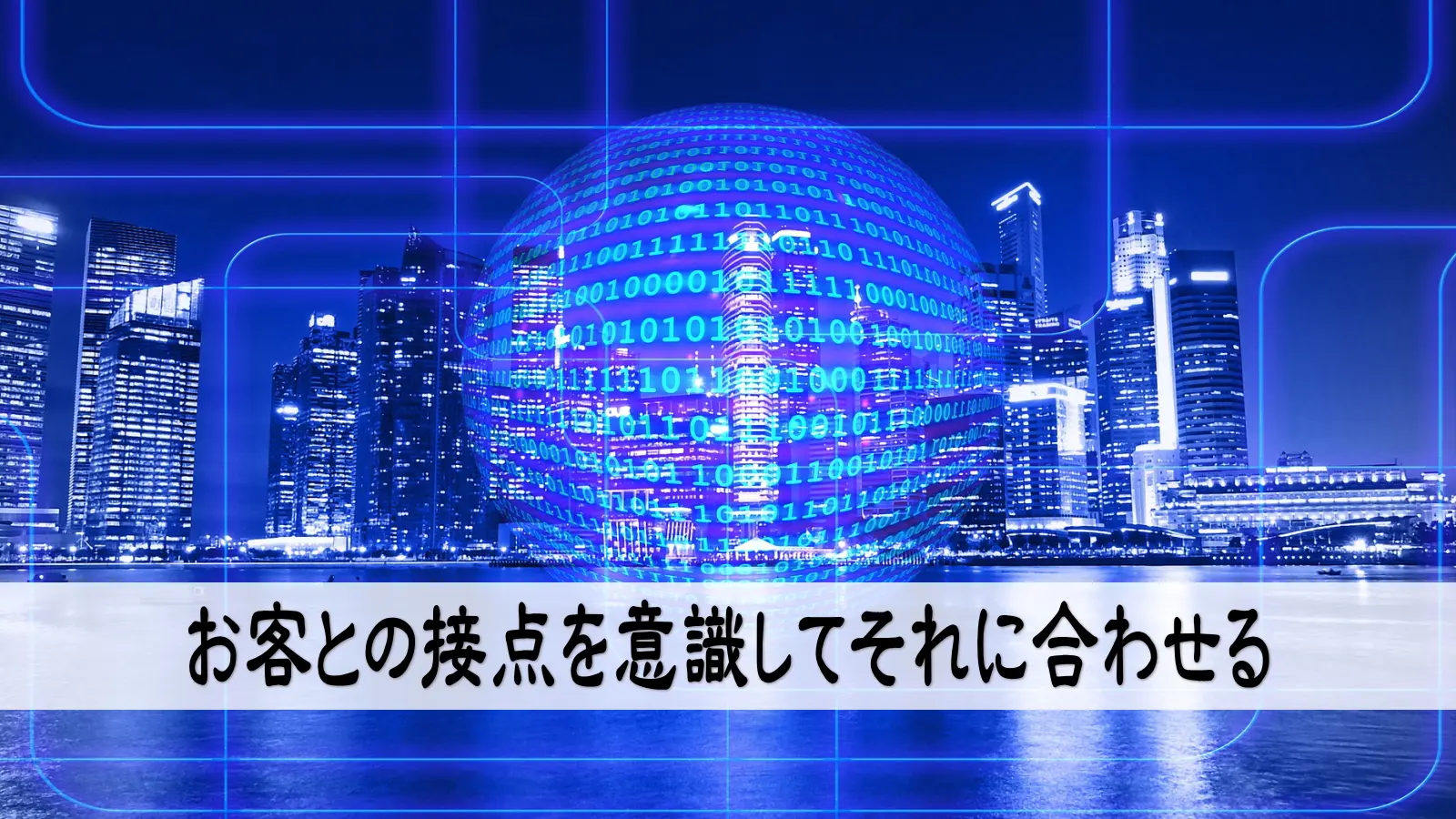 お客との接点を意識してそれに合わせる